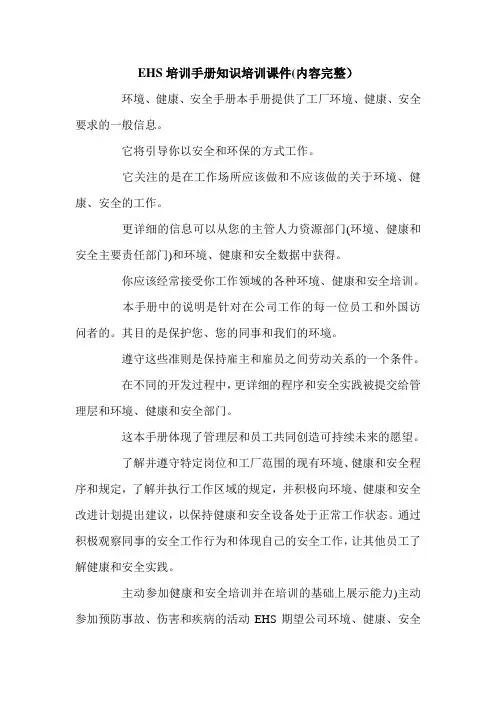 EHS 培训手册知识培训课件(内容完整)

环境、健康、安全手册本手册提供了工厂环境、健康、安全要求的一般信息。

它将引导你以安全和环保的方式工作。

它关注的是在工作场所应该做和不应该做的关于环境、健康、安全的工作。

更详细的信息可以从您的主管人力资源部门(环境、健康和安全主要责任部门)和环境、健康和安全数据中获得。

你应该经常接受你工作领域的各种环境、健康和安全培训。

本手册中的说明是针对在公司工作的每一位员工和外国访问者的。其目的是保护您、您的同事和我们的环境。

遵守这些准则是保持雇主和雇员之间劳动关系的一个条件。

在不同的开发过程中，更详细的程序和安全实践被提交给管理层和环境、健康和安全部门。

这本手册体现了管理层和员工共同创造可持续未来的愿望。

了解并遵守特定岗位和工厂范围的现有环境、健康和安全程序和规定，了解并执行工作区域的规定，并积极向环境、健康和安全改进计划提出建议，以保持健康和安全设备处于正常工作状态。通过积极观察同事的安全工作行为和体现自己的安全工作，让其他员工了解健康和安全实践。

主动参加健康和安全培训并在培训的基础上展示能力)主动参加预防事故、伤害和疾病的活动 EHS 期望公司环境、健康、安全